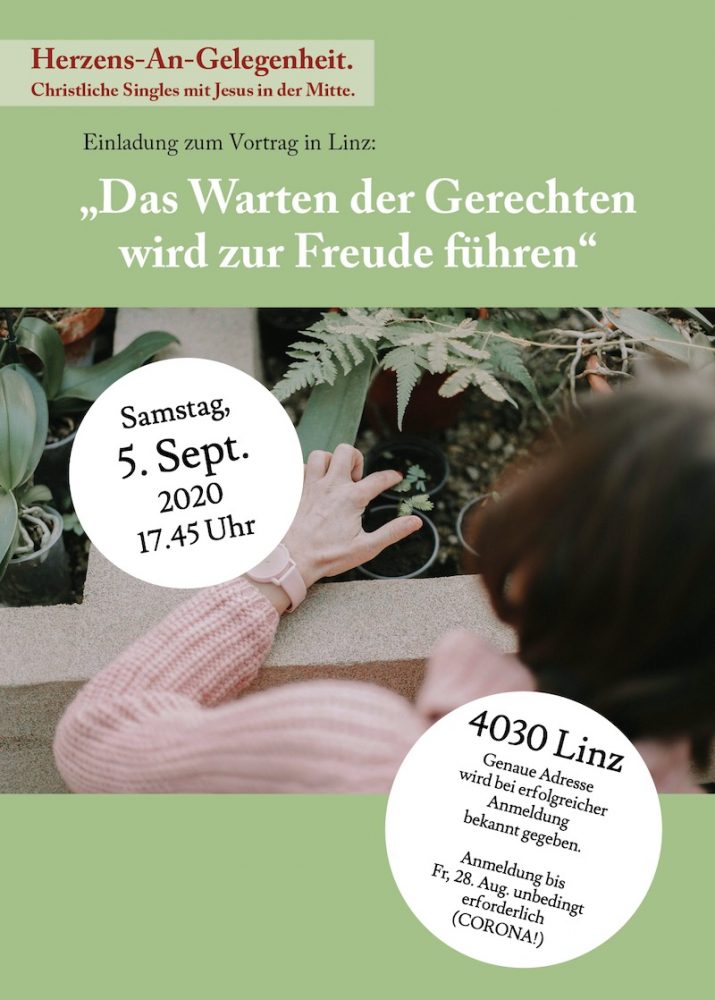 Herzens-An-Gelegenheit.
Christliche Singles mit Jesus in der Mitte.

Einladung zum Vortrag in Linz:

„Das Warten der Gerechten wird zur Freude führen“

Samstag,
5. Sept.
2020
17.45 Uhr

4030 Linz
Genaue Adresse wird bei erfolgreicher Anmeldung bekannt gegeben.

Anmeldung bis Fr, 28. Aug. unbedingt erforderlich (CORONA!)